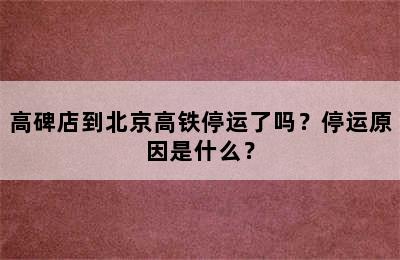 高碑店到北京高铁停运了吗？停运原因是什么？